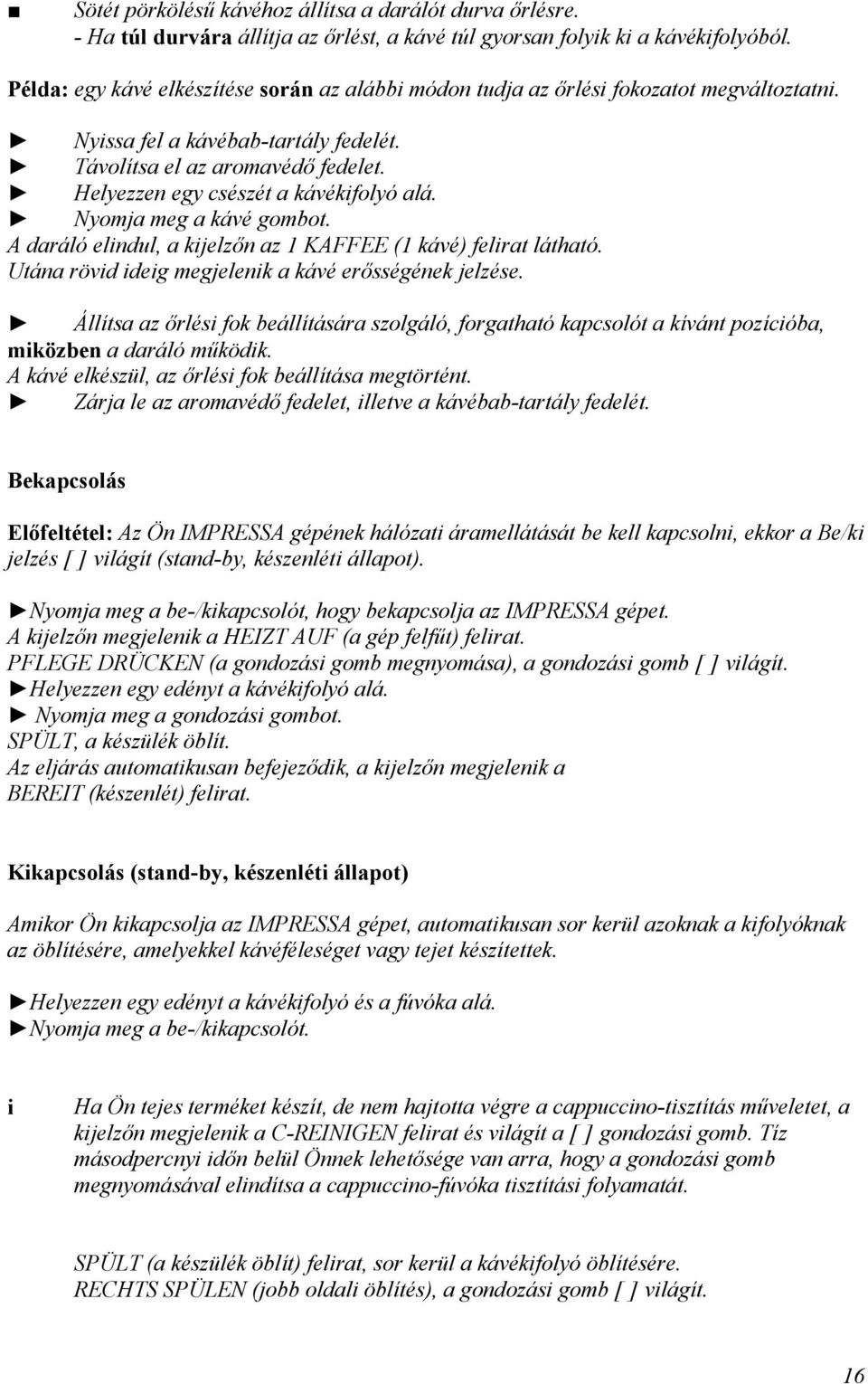 ■ Sötét pörkölésű kávéhoz állítsa a darálót durva őrlésre.
- Ha túl durvára állítja az őrlést, a kávé túl gyorsan folyik ki a kávékifolyóból.

Példa: egy kávé elkészítése során az alábbi módon tudja az őrlési fokozatot megváltoztatni.

► Nyissa fel a kávébab-tartály fedelét.
► Távolítsa el az aromavédő fedelet.
► Helyezzen egy csészét a kávékifolyó alá.
► Nyomja meg a kávé gombot.
A daráló elindul, a kijelzőn az 1 KAFFEE (1 kávé) felirat látható.
Utána rövid ideig megjelenik a kávé erősségének jelzése.

► Állítsa az őrlési fok beállítására szolgáló, forgatható kapcsolót a kívánt pozícióba, miközben a daráló működik.
A kávé elkészül, az őrlési fok beállítása megtörtént.
► Zárja le az aromavédő fedelet, illetve a kávébab-tartály fedelét.

Bekapcsolás

Előfeltétel: Az Ön IMPRESSA gépének hálózati áramellátását be kell kapcsolni, ekkor a Be/ki jelzés [ ] világít (stand-by, készenléti állapot).

►Nyomja meg a be-/kikapcsolót, hogy bekapcsolja az IMPRESSA gépet.
A kijelzőn megjelenik a HEIZT AUF (a gép felfűt) felirat.
PFLEGE DRÜCKEN (a gondozási gomb megnyomása), a gondozási gomb [ ] világít.
►Helyezzen egy edényt a kávékifolyó alá.
► Nyomja meg a gondozási gombot.
SPÜLT, a készülék öblít.
Az eljárás automatikusan befejeződik, a kijelzőn megjelenik a BEREIT (készenlét) felirat.

Kikapcsolás (stand-by, készenléti állapot)

Amikor Ön kikapcsolja az IMPRESSA gépet, automatikusan sor kerül azoknak a kifolyóknak az öblítésére, amelyekkel kávéféleséget vagy tejet készítettek.

►Helyezzen egy edényt a kávékifolyó és a fúvóka alá.
►Nyomja meg a be-/kikapcsolót.

i Ha Ön tejes terméket készít, de nem hajtotta végre a cappuccino-tisztítás műveletet, a kijelzőn megjelenik a C-REINIGEN felirat és világít a [ ] gondozási gomb. Tíz másodpercnyi időn belül Önnek lehetősége van arra, hogy a gondozási gomb megnyomásával elindítsa a cappuccino-fúvóka tisztítási folyamatát.

SPÜLT (a készülék öblít) felirat, sor kerül a kávékifolyó öblítésére.
RECHTS SPÜLEN (jobb oldali öblítés), a gondozási gomb [ ] világít.

16